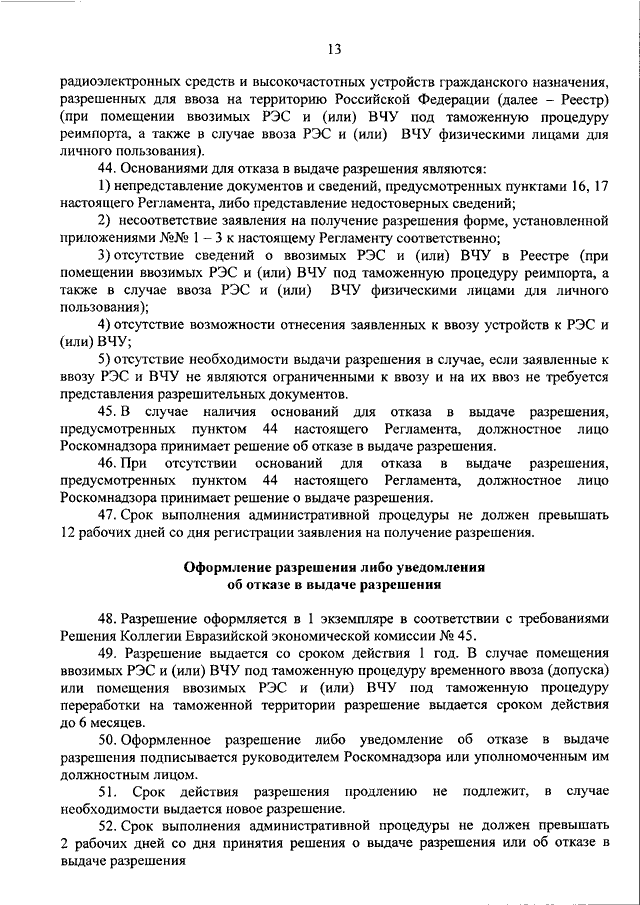 13

радиоэлектронных средств и высокочастотных устройств гражданского назначения, разрешенных для ввоза на территорию Российской Федерации (далее – Реестр) (при помещении ввозимых РЭС и (или) ВЧУ под таможенную процедуру реимпорта, а также в случае ввоза РЭС и (или) ВЧУ физическими лицами для личного пользования).

44. Основаниями для отказа в выдаче разрешения являются:

1) непредставление документов и сведений, предусмотренных пунктами 16, 17 настоящего Регламента, либо представление недостоверных сведений;

2) несоответствие заявления на получение разрешения форме, установленной приложениями №№ 1 – 3 к настоящему Регламенту соответственно;

3) отсутствие сведений о ввозимых РЭС и (или) ВЧУ в Реестре (при помещении ввозимых РЭС и (или) ВЧУ под таможенную процедуру реимпорта, а также в случае ввоза РЭС и (или) ВЧУ физическими лицами для личного пользования);

4) отсутствие возможности отнесения заявленных к ввозу устройств к РЭС и (или) ВЧУ;

5) отсутствие необходимости выдачи разрешения в случае, если заявленные к ввозу РЭС и ВЧУ не являются ограниченными к ввозу и на их ввоз не требуется представления разрешительных документов.

45. В случае наличия оснований для отказа в выдаче разрешения, предусмотренных пунктом 44 настоящего Регламента, должностное лицо Роскомнадзора принимает решение об отказе в выдаче разрешения.

46. При отсутствии оснований для отказа в выдаче разрешения, предусмотренных пунктом 44 настоящего Регламента, должностное лицо Роскомнадзора принимает решение о выдаче разрешения.

47. Срок выполнения административной процедуры не должен превышать 12 рабочих дней со дня регистрации заявления на получение разрешения.

Оформление разрешения либо уведомления об отказе в выдаче разрешения

48. Разрешение оформляется в 1 экземпляре в соответствии с требованиями Решения Коллегии Евразийской экономической комиссии № 45.

49. Разрешение выдается со сроком действия 1 год. В случае помещения ввозимых РЭС и (или) ВЧУ под таможенную процедуру временного ввоза (допуска) или помещения ввозимых РЭС и (или) ВЧУ под таможенную процедуру переработки на таможенной территории разрешение выдается сроком действия до 6 месяцев.

50. Оформленное разрешение либо уведомление об отказе в выдаче разрешения подписывается руководителем Роскомнадзора или уполномоченным им должностным лицом.

51. Срок действия разрешения продлению не подлежит, в случае необходимости выдается новое разрешение.

52. Срок выполнения административной процедуры не должен превышать 2 рабочих дней со дня принятия решения о выдаче разрешения или об отказе в выдаче разрешения